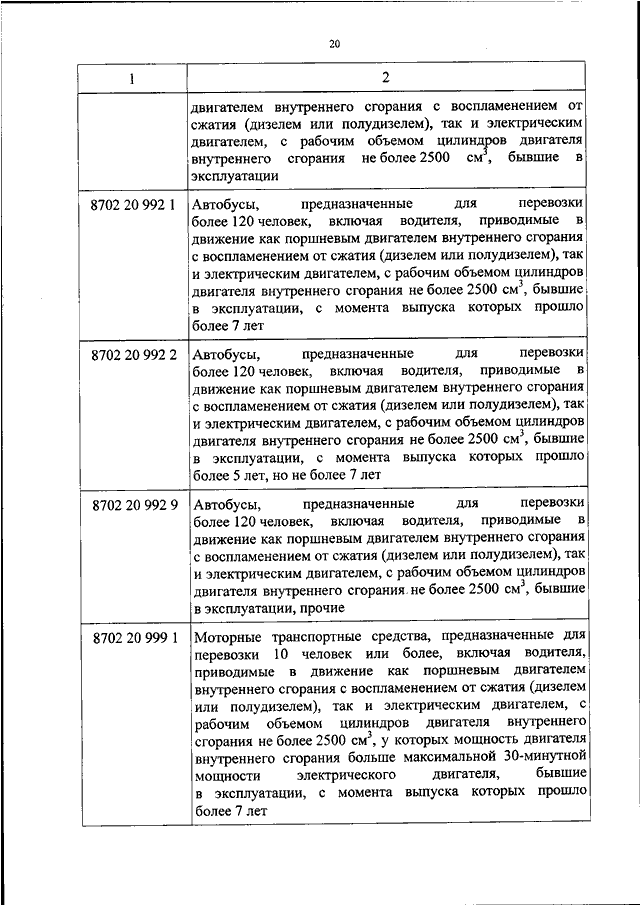 20

| 1 | 2 |
|---|---|
| | двигателем внутреннего сгорания с воспламенением от сжатия (дизелем или полудизелем), так и электрическим двигателем, с рабочим объемом цилиндров двигателя внутреннего сгорания не более 2500 см$^3$, бывшие в эксплуатации |
| 8702 20 992 1 | Автобусы, предназначенные для перевозки более 120 человек, включая водителя, приводимые в движение как поршневым двигателем внутреннего сгорания с воспламенением от сжатия (дизелем или полудизелем), так и электрическим двигателем, с рабочим объемом цилиндров двигателя внутреннего сгорания не более 2500 см$^3$, бывшие в эксплуатации, с момента выпуска которых прошло более 7 лет |
| 8702 20 992 2 | Автобусы, предназначенные для перевозки более 120 человек, включая водителя, приводимые в движение как поршневым двигателем внутреннего сгорания с воспламенением от сжатия (дизелем или полудизелем), так и электрическим двигателем, с рабочим объемом цилиндров двигателя внутреннего сгорания не более 2500 см$^3$, бывшие в эксплуатации, с момента выпуска которых прошло более 5 лет, но не более 7 лет |
| 8702 20 992 9 | Автобусы, предназначенные для перевозки более 120 человек, включая водителя, приводимые в движение как поршневым двигателем внутреннего сгорания с воспламенением от сжатия (дизелем или полудизелем), так и электрическим двигателем, с рабочим объемом цилиндров двигателя внутреннего сгорания не более 2500 см$^3$, бывшие в эксплуатации, прочие |
| 8702 20 999 1 | Моторные транспортные средства, предназначенные для перевозки 10 человек или более, включая водителя, приводимые в движение как поршневым двигателем внутреннего сгорания с воспламенением от сжатия (дизелем или полудизелем), так и электрическим двигателем, с рабочим объемом цилиндров двигателя внутреннего сгорания не более 2500 см$^3$, у которых мощность двигателя внутреннего сгорания больше максимальной 30-минутной мощности электрического двигателя, бывшие в эксплуатации, с момента выпуска которых прошло более 7 лет |